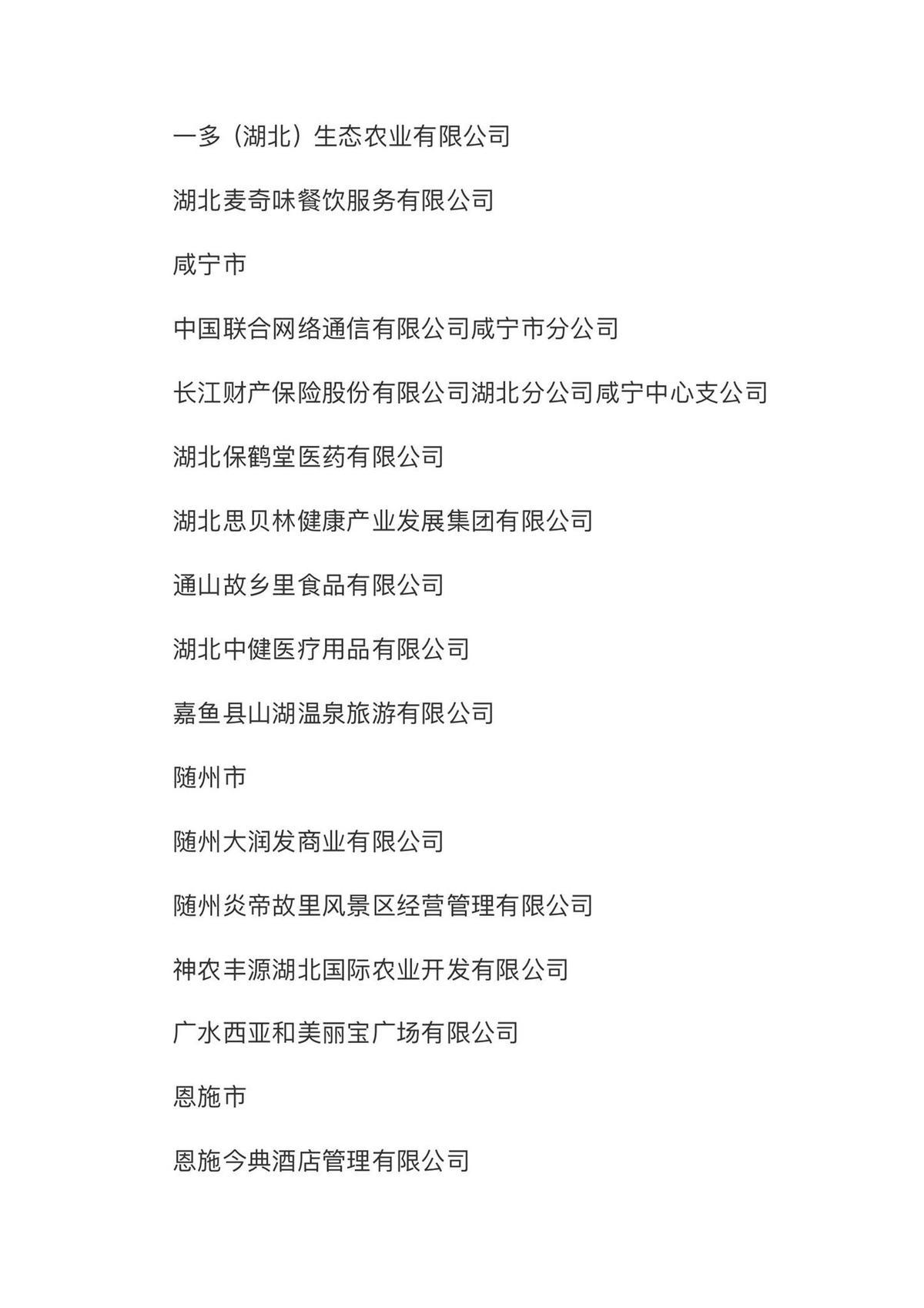 一多（湖北）生态农业有限公司

湖北麦奇味餐饮服务有限公司

咸宁市

中国联合网络通信有限公司咸宁市分公司

长江财产保险股份有限公司湖北分公司咸宁中心支公司

湖北保鹤堂医药有限公司

湖北思贝林健康产业发展集团有限公司

通山故乡里食品有限公司

湖北中健医疗用品有限公司

嘉鱼县山湖温泉旅游有限公司

随州市

随州大润发商业有限公司

随州炎帝故里风景区经营管理有限公司

神农丰源湖北国际农业开发有限公司

广水西亚和美丽宝广场有限公司

恩施市

恩施今典酒店管理有限公司